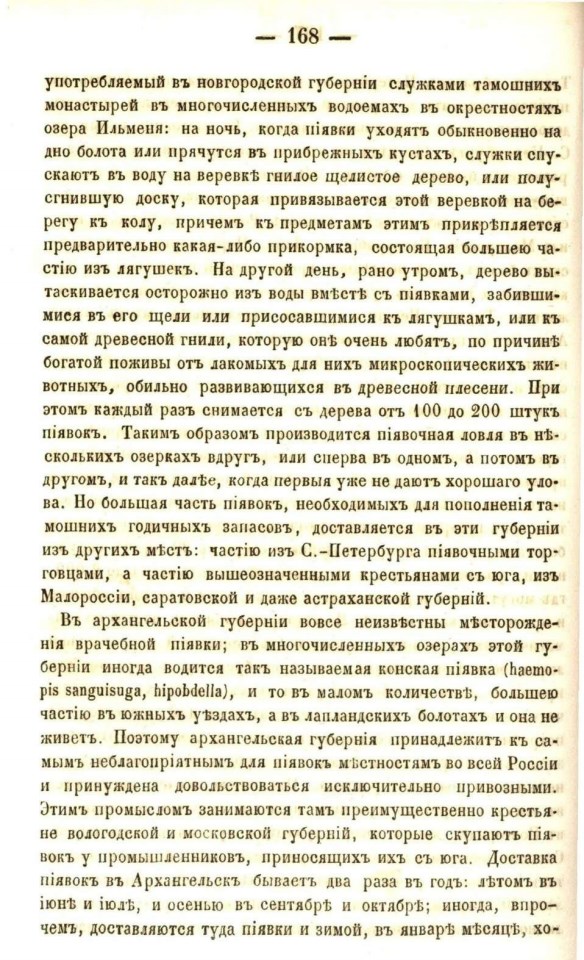 — 168 —

употребляемый въ новгородской губерніи служками тамошнихъ монастырей въ многочисленныхъ водоемахъ въ окрестностяхъ озера Ильменя: на ночь, когда піявки уходятъ обыкновенно на дно болота или прячутся въ прибрежныхъ кустахъ, служки спускаютъ въ воду на веревкѣ гнилое щелистое дерево, или полусгнившую доску, которая привязывается этой веревкой на берегу къ колу, причемъ къ предметамъ этимъ прикрѣпляется предварительно какая-либо прикормка, состоящая большею частію изъ лягушекъ. На другой день, рано утромъ, дерево вытаскивается осторожно изъ воды вмѣстѣ съ піявками, забившимися въ его щели или присосавшимися къ лягушкамъ, или къ самой древесной гнили, которую онѣ очень любятъ, по причинѣ богатой поживы отъ лакомыхъ для нихъ микроскопическихъ животныхъ, обильно развивающихся въ древесной плесени. При этомъ каждый разъ снимается съ дерева отъ 100 до 200 штукъ піявокъ. Такимъ образомъ производится піявочная ловля въ нѣсколькихъ озеркахъ вдругъ, или сперва въ одномъ, а потомъ въ другомъ, и такъ далѣе, когда первыя уже не даютъ хорошаго улова. Но большая часть піявокъ, необходимыхъ для пополненія тамошнихъ годичныхъ запасовъ, доставляется въ эти губерніи изъ другихъ мѣстъ: частію изъ С.-Петербурга піявочными торговцами, а частію вышеозначенными крестьянами съ юга, изъ Малороссіи, саратовской и даже астраханской губерній.

Въ архангельской губерніи вовсе неизвѣстны мѣсторожденія врачебной піявки; въ многочисленныхъ озерахъ этой губерніи иногда водится такъ называемая конская піявка (haemopis sanguisuga, hipobdella), и то въ маломъ количествѣ, большею частію въ южныхъ уѣздахъ, а въ лапландскихъ болотахъ и она не живетъ. Поэтому архангельская губернія принадлежитъ къ самымъ неблагопріятнымъ для піявокъ мѣстностямъ во всей Россіи и принуждена довольствоваться исключительно привозными. Этимъ промысломъ занимаются тамъ преимущественно крестьяне вологодской и московской губерній, которые скупаютъ піявокъ у промышленниковъ, приносящихъ ихъ съ юга. Доставка піявокъ въ Архангельскъ бываетъ два раза въ годъ: лѣтомъ въ іюнѣ и іюлѣ, и осенью въ сентябрѣ и октябрѣ; иногда, впрочемъ, доставляются туда піявки и зимой, въ январѣ мѣсяцѣ, хо-